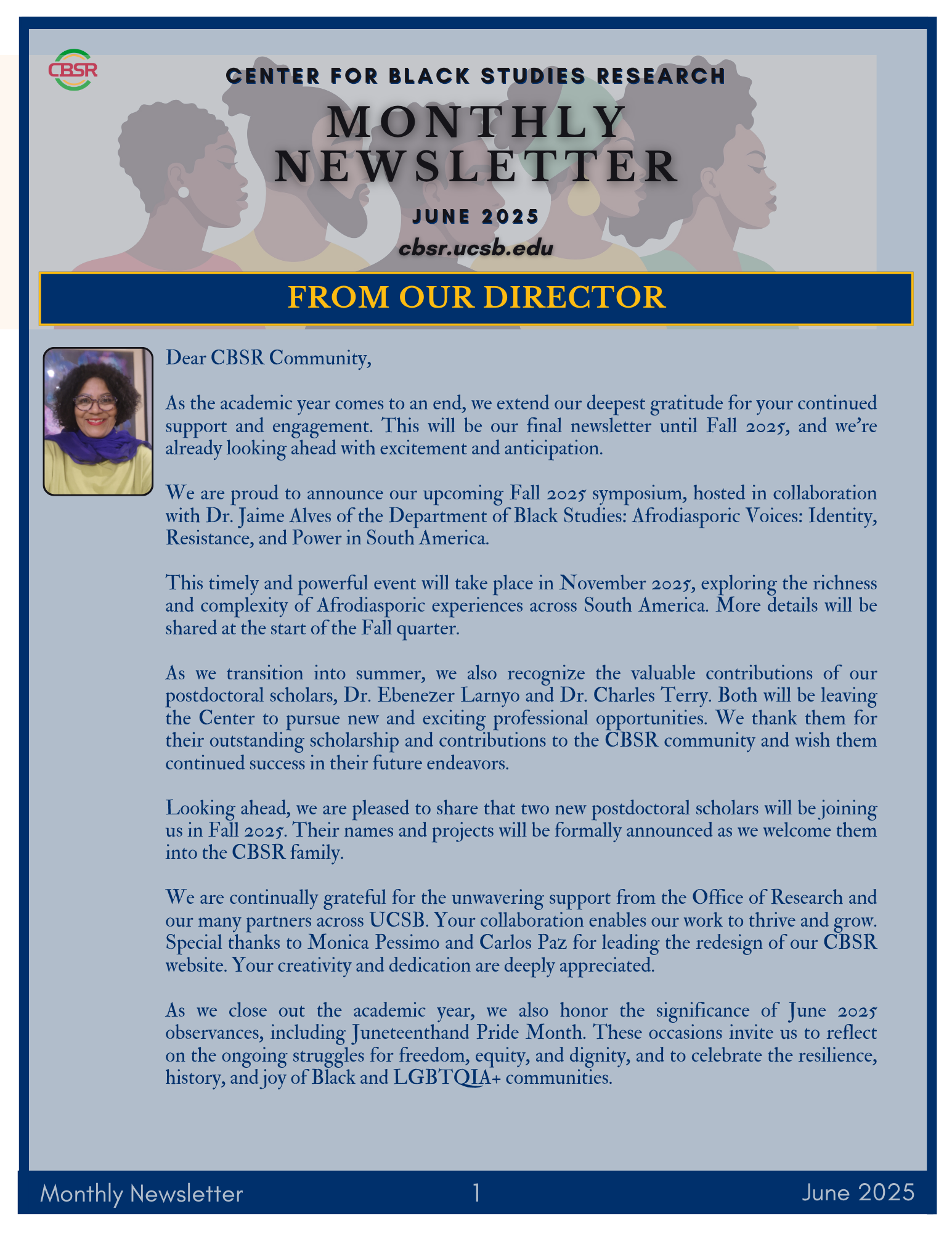 CBSR

CENTER FOR BLACK STUDIES RESEARCH

MONTHLY NEWSLETTER

JUNE 2025

cbsr.ucsb.edu

FROM OUR DIRECTOR

Dear CBSR Community,

As the academic year comes to an end, we extend our deepest gratitude for your continued support and engagement. This will be our final newsletter until Fall 2025, and we're already looking ahead with excitement and anticipation.

We are proud to announce our upcoming Fall 2025 symposium, hosted in collaboration with Dr. Jaime Alves of the Department of Black Studies: Afrodiasporic Voices: Identity, Resistance, and Power in South America.

This timely and powerful event will take place in November 2025, exploring the richness and complexity of Afrodiasporic experiences across South America. More details will be shared at the start of the Fall quarter.

As we transition into summer, we also recognize the valuable contributions of our postdoctoral scholars, Dr. Ebenezer Larnyo and Dr. Charles Terry. Both will be leaving the Center to pursue new and exciting professional opportunities. We thank them for their outstanding scholarship and contributions to the CBSR community and wish them continued success in their future endeavors.

Looking ahead, we are pleased to share that two new postdoctoral scholars will be joining us in Fall 2025. Their names and projects will be formally announced as we welcome them into the CBSR family.

We are continually grateful for the unwavering support from the Office of Research and our many partners across UCSB. Your collaboration enables our work to thrive and grow. Special thanks to Monica Pessimo and Carlos Paz for leading the redesign of our CBSR website. Your creativity and dedication are deeply appreciated.

As we close out the academic year, we also honor the significance of June 2025 observances, including Juneteenthand Pride Month. These occasions invite us to reflect on the ongoing struggles for freedom, equity, and dignity, and to celebrate the resilience, history, and joy of Black and LGBTQIA+ communities.

Monthly Newsletter 1 June 2025